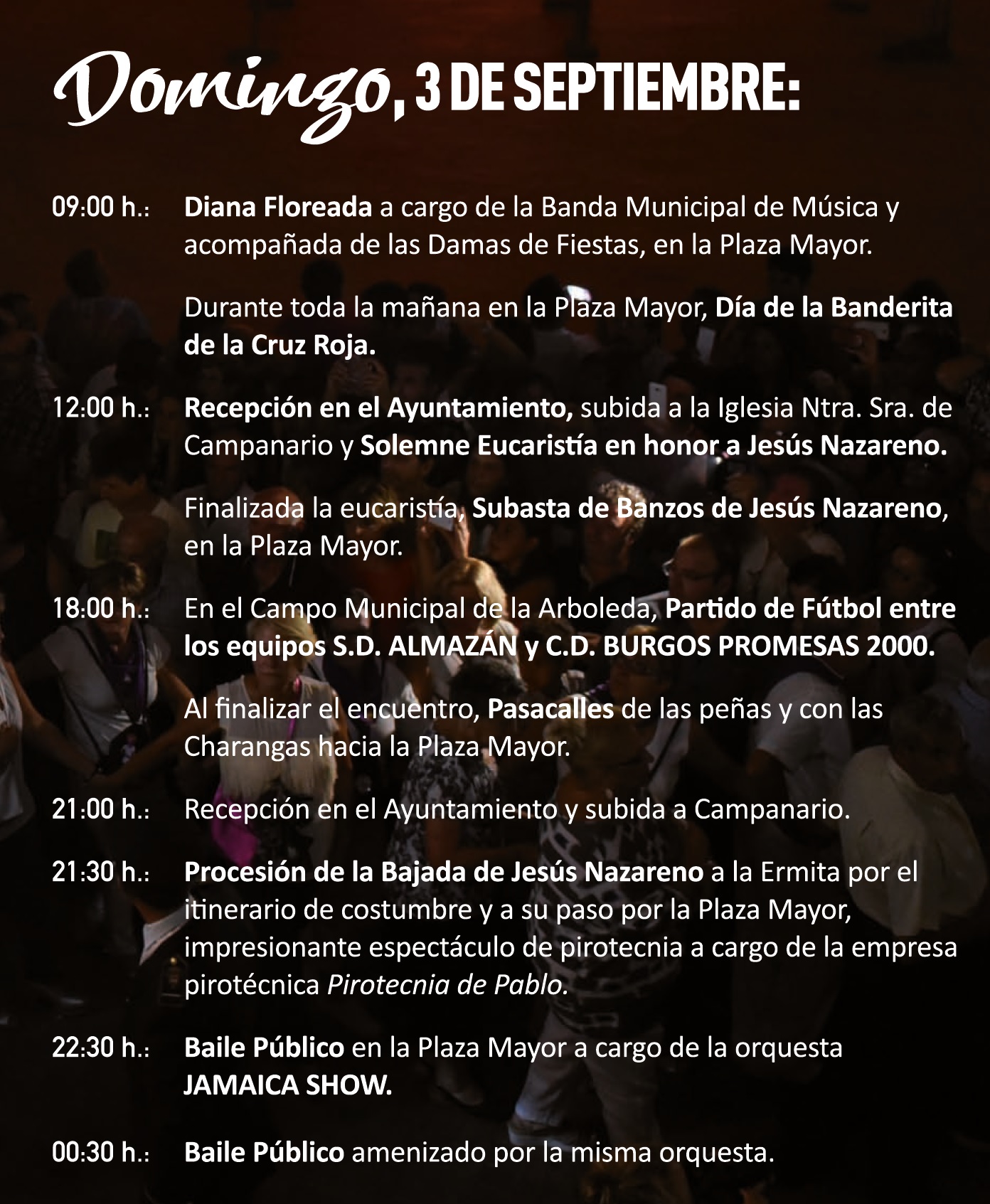 Domingo, 3 DE SEPTIEMBRE:

09:00 h.: Diana Floreada a cargo de la Banda Municipal de Música y acompañada de las Damas de Fiestas, en la Plaza Mayor.

Durante toda la mañana en la Plaza Mayor, Día de la Banderita de la Cruz Roja.

12:00 h.: Recepción en el Ayuntamiento, subida a la Iglesia Ntra. Sra. de Campanario y Solemne Eucaristía en honor a Jesús Nazareno.

Finalizada la eucaristía, Subasta de Banzos de Jesús Nazareno, en la Plaza Mayor.

18:00 h.: En el Campo Municipal de la Arboleda, Partido de Fútbol entre los equipos S.D. ALMAZÁN y C.D. BURGOS PROMESAS 2000.

Al finalizar el encuentro, Pasacalles de las peñas y con las Charangas hacia la Plaza Mayor.

21:00 h.: Recepción en el Ayuntamiento y subida a Campanario.

21:30 h.: Procesión de la Bajada de Jesús Nazareno a la Ermita por el itinerario de costumbre y a su paso por la Plaza Mayor, impresionante espectáculo de pirotecnia a cargo de la empresa pirotécnica Pirotecnia de Pablo.

22:30 h.: Baile Público en la Plaza Mayor a cargo de la orquesta JAMAICA SHOW.

00:30 h.: Baile Público amenizado por la misma orquesta.